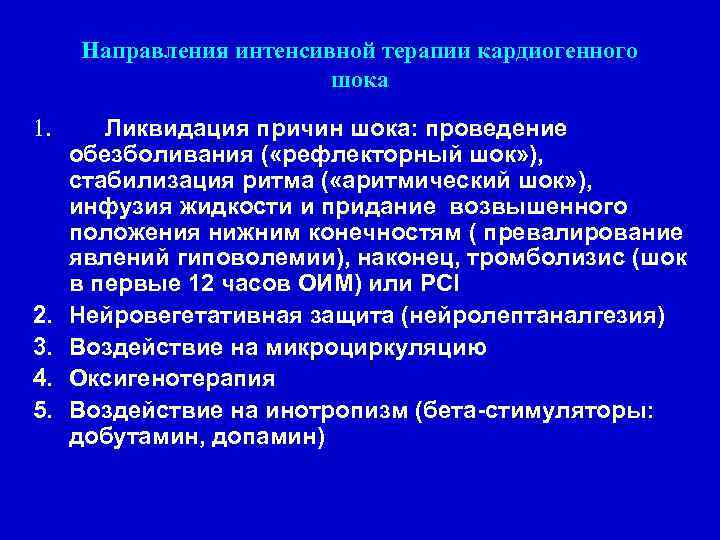 Направления интенсивной терапии кардиогенного шока

1. Ликвидация причин шока: проведение обезболивания («рефлекторный шок»), стабилизация ритма («аритмический шок»), инфузия жидкости и придание возвышенного положения нижним конечностям ( превалирование явлений гиповолемии), наконец, тромболизис (шок в первые 12 часов ОИМ) или PCI
2. Нейровегетативная защита (нейролептаналгезия)
3. Воздействие на микроциркуляцию
4. Оксигенотерапия
5. Воздействие на инотропизм (бета-стимуляторы: добутамин, допамин)